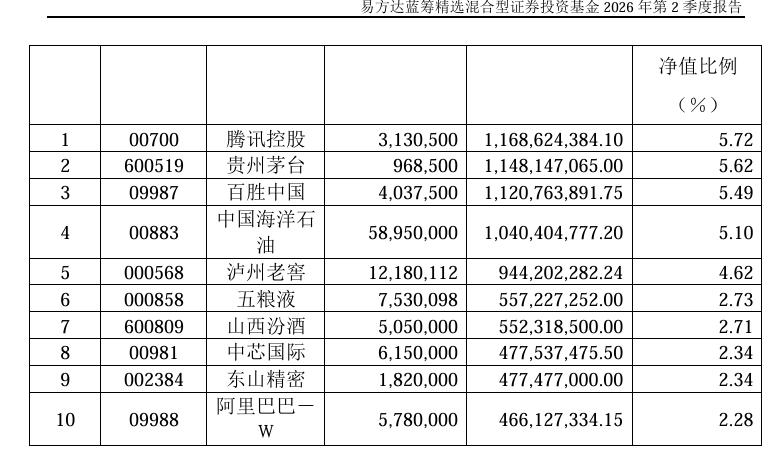 易方达蓝筹精选混合型证券投资基金 2026 年第 2 季度报告

|  |  |  |  |  | 净值比例（%） |
|---|---|---|---|---|---|
| 1 | 00700 | 腾讯控股 | 3,130,500 | 1,168,624,384.10 | 5.72 |
| 2 | 600519 | 贵州茅台 | 968,500 | 1,148,147,065.00 | 5.62 |
| 3 | 09987 | 百胜中国 | 4,037,500 | 1,120,763,891.75 | 5.49 |
| 4 | 00883 | 中国海洋石油 | 58,950,000 | 1,040,404,777.20 | 5.10 |
| 5 | 000568 | 泸州老窖 | 12,180,112 | 944,202,282.24 | 4.62 |
| 6 | 000858 | 五粮液 | 7,530,098 | 557,227,252.00 | 2.73 |
| 7 | 600809 | 山西汾酒 | 5,050,000 | 552,318,500.00 | 2.71 |
| 8 | 00981 | 中芯国际 | 6,150,000 | 477,537,475.50 | 2.34 |
| 9 | 002384 | 东山精密 | 1,820,000 | 477,477,000.00 | 2.34 |
| 10 | 09988 | 阿里巴巴－W | 5,780,000 | 466,127,334.15 | 2.28 |